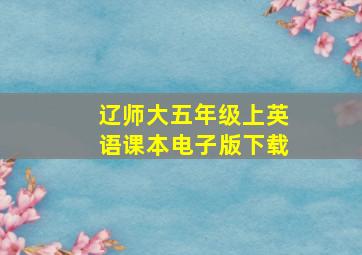 辽师大五年级上英语课本电子版下载